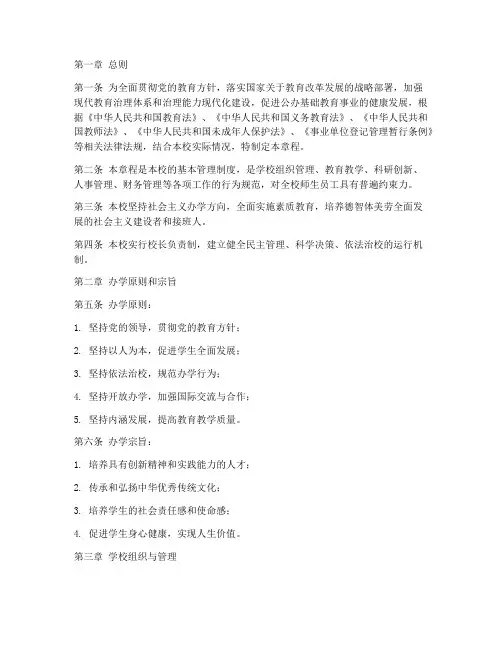 第一章 总则

第一条 为全面贯彻党的教育方针，落实国家关于教育改革发展的战略部署，加强现代教育治理体系和治理能力现代化建设，促进公办基础教育事业的健康发展，根据《中华人民共和国教育法》、《中华人民共和国义务教育法》、《中华人民共和国教师法》、《中华人民共和国未成年人保护法》、《事业单位登记管理暂行条例》等相关法律法规，结合本校实际情况，特制定本章程。

第二条 本章程是本校的基本管理制度，是学校组织管理、教育教学、科研创新、人事管理、财务管理等各项工作的行为规范，对全校师生员工具有普遍约束力。

第三条 本校坚持社会主义办学方向，全面实施素质教育，培养德智体美劳全面发展的社会主义建设者和接班人。

第四条 本校实行校长负责制，建立健全民主管理、科学决策、依法治校的运行机制。

第二章 办学原则和宗旨

第五条 办学原则：

1. 坚持党的领导，贯彻党的教育方针；

2. 坚持以人为本，促进学生全面发展；

3. 坚持依法治校，规范办学行为；

4. 坚持开放办学，加强国际交流与合作；

5. 坚持内涵发展，提高教育教学质量。

第六条 办学宗旨：

1. 培养具有创新精神和实践能力的人才；

2. 传承和弘扬中华优秀传统文化；

3. 培养学生的社会责任感和使命感；

4. 促进学生身心健康，实现人生价值。

第三章 学校组织与管理